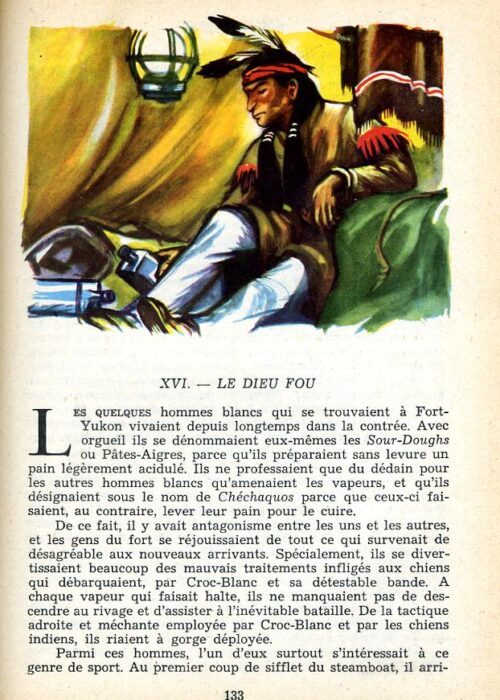 XVI. — LE DIEU FOU

LES QUELQUES hommes blancs qui se trouvaient à Fort-Yukon vivaient depuis longtemps dans la contrée. Avec orgueil ils se dénommaient eux-mêmes les Sour-Doughs ou Pâtes-Aigres, parce qu'ils préparaient sans levure un pain légèrement acidulé. Ils ne professaient que du dédain pour les autres hommes blancs qu'amenaient les vapeurs, et qu'ils désignaient sous le nom de Chéchaquos parce que ceux-ci faisaient, au contraire, lever leur pain pour le cuire.

De ce fait, il y avait antagonisme entre les uns et les autres, et les gens du fort se réjouissaient de tout ce qui survenait de désagréable aux nouveaux arrivants. Spécialement, ils se divertissaient beaucoup des mauvais traitements infligés aux chiens qui débarquaient, par Croc-Blanc et sa détestable bande. A chaque vapeur qui faisait halte, ils ne manquaient pas de descendre au rivage et d'assister à l'inévitable bataille. De la tactique adroite et méchante employée par Croc-Blanc et par les chiens indiens, ils riaient à gorge déployée.

Parmi ces hommes, l'un d'eux surtout s'intéressait à ce genre de sport. Au premier coup de sifflet du steamboat, il arri-

133